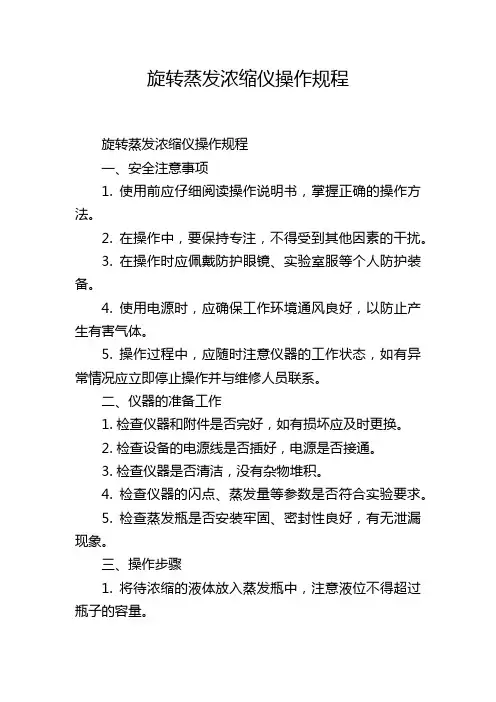 旋转蒸发浓缩仪操作规程

旋转蒸发浓缩仪操作规程

一、安全注意事项

1. 使用前应仔细阅读操作说明书，掌握正确的操作方法。

2. 在操作中，要保持专注，不得受到其他因素的干扰。

3. 在操作时应佩戴防护眼镜、实验室服等个人防护装备。

4. 使用电源时，应确保工作环境通风良好，以防止产生有害气体。

5. 操作过程中，应随时注意仪器的工作状态，如有异常情况应立即停止操作并与维修人员联系。

二、仪器的准备工作

1. 检查仪器和附件是否完好，如有损坏应及时更换。

2. 检查设备的电源线是否插好，电源是否接通。

3. 检查仪器是否清洁，没有杂物堆积。

4. 检查仪器的闪点、蒸发量等参数是否符合实验要求。

5. 检查蒸发瓶是否安装牢固、密封性良好，有无泄漏现象。

三、操作步骤

1. 将待浓缩的液体放入蒸发瓶中，注意液位不得超过瓶子的容量。